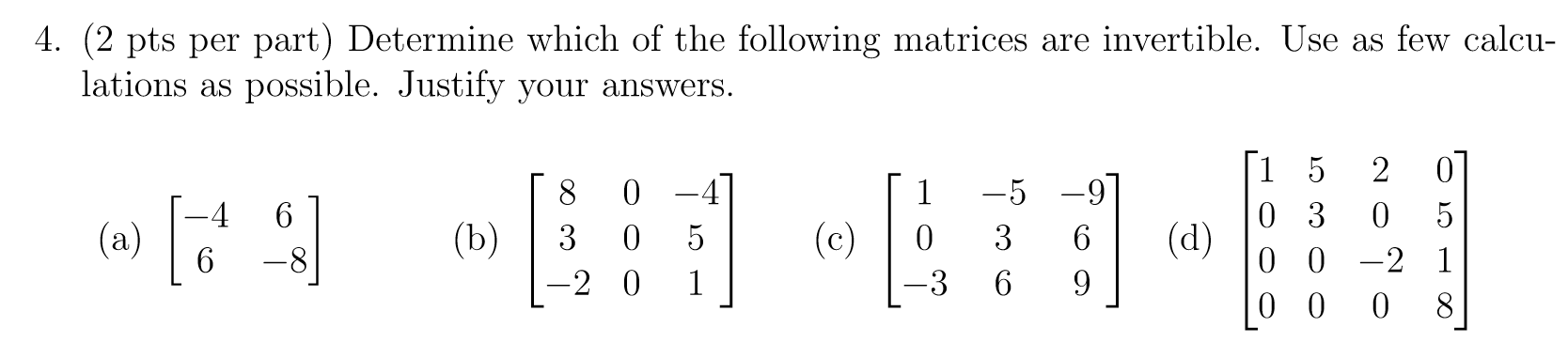 4. (2 pts per part) Determine which of the following matrices are invertible. Use as few calculations as possible. Justify your answers.

(a) $\begin{bmatrix} -4 & 6 \\ 6 & -8 \end{bmatrix}$ (b) $\begin{bmatrix} 8 & 0 & -4 \\ 3 & 0 & 5 \\ -2 & 0 & 1 \end{bmatrix}$ (c) $\begin{bmatrix} 1 & -5 & -9 \\ 0 & 3 & 6 \\ -3 & 6 & 9 \end{bmatrix}$ (d) $\begin{bmatrix} 1 & 5 & 2 & 0 \\ 0 & 3 & 0 & 5 \\ 0 & 0 & -2 & 1 \\ 0 & 0 & 0 & 8 \end{bmatrix}$